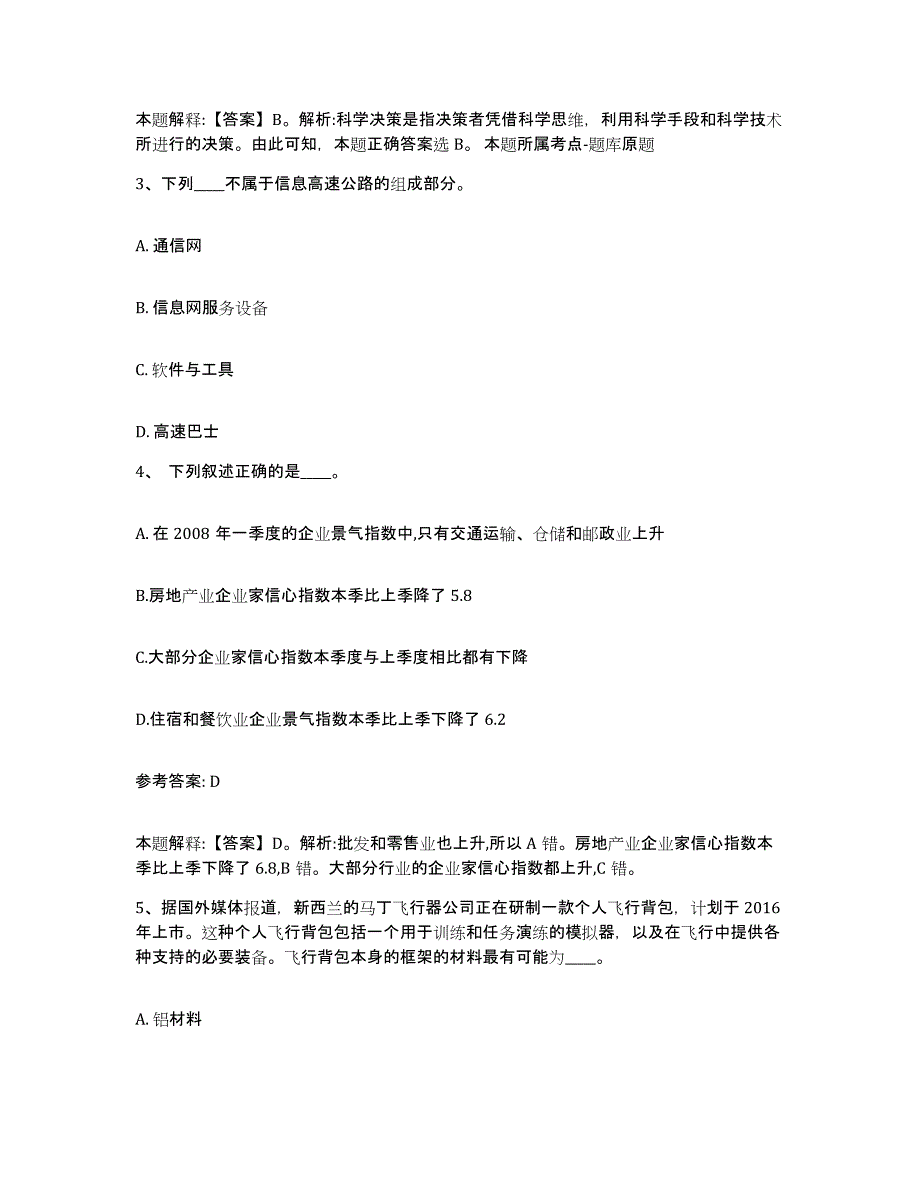 本题解释:【答案】B。解析:科学决策是指决策者凭借科学思维，利用科学手段和科学技术所进行的决策。由此可知，本题正确答案选 B。 本题所属考点-题库原题

3、下列____不属于信息高速公路的组成部分。

A. 通信网

B. 信息网服务设备

C. 软件与工具

D. 高速巴士

4、 下列叙述正确的是____。

A. 在 2008 年一季度的企业景气指数中,只有交通运输、仓储和邮政业上升

B.房地产业企业家信心指数本季比上季降了 5.8

C.大部分企业家信心指数本季度与上季度相比都有下降

D.住宿和餐饮业企业景气指数本季比上季下降了 6.2

参考答案: D

本题解释:【答案】D。解析:批发和零售业也上升,所以 A 错。房地产业企业家信心指数本季比上季下降了 6.8,B 错。大部分行业的企业家信心指数都上升,C 错。

5、据国外媒体报道，新西兰的马丁飞行器公司正在研制一款个人飞行背包，计划于 2016 年上市。这种个人飞行背包包括一个用于训练和任务演练的模拟器，以及在飞行中提供各种支持的必要装备。飞行背包本身的框架的材料最有可能为____。

A. 铝材料